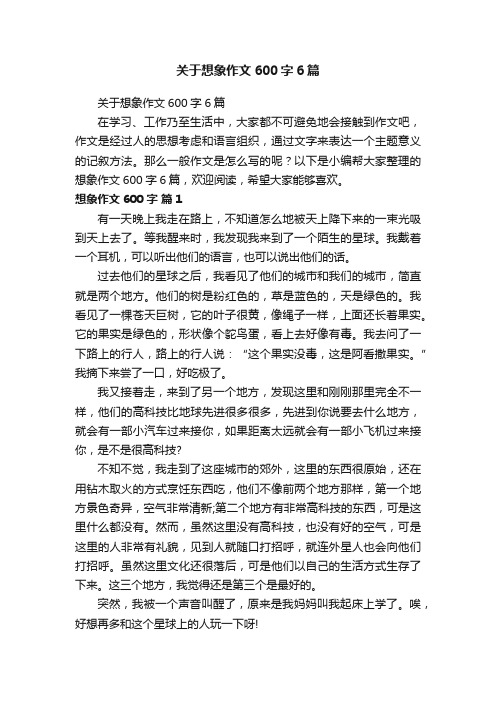 关于想象作文 600 字 6 篇

关于想象作文 600 字 6 篇

在学习、工作乃至生活中，大家都不可避免地会接触到作文吧，作文是经过人的思想考虑和语言组织，通过文字来表达一个主题意义的记叙方法。那么一般作文是怎么写的呢？以下是小编帮大家整理的想象作文 600 字 6 篇，欢迎阅读，希望大家能够喜欢。

想象作文 600 字 篇 1

有一天晚上我走在路上，不知道怎么地被天上降下来的一束光吸到天上去了。等我醒来时，我发现我来到了一个陌生的星球。我戴着一个耳机，可以听出他们的语言，也可以说出他们的话。

过去他们的星球之后，我看见了他们的城市和我们的城市，简直就是两个地方。他们的树是粉红色的，草是蓝色的，天是绿色的。我看见了一棵苍天巨树，它的叶子很黄，像绳子一样，上面还长着果实。它的果实是绿色的，形状像个鸵鸟蛋，看上去好像有毒。我去问了一下路上的行人，路上的行人说：“这个果实没毒，这是阿香撒果实。”我摘下来尝了一口，好吃极了。

我又接着走，来到了另一个地方，发现这里和刚刚那里完全不一样，他们的高科技比地球先进很多很多，先进到你说要去什么地方，就会有一部小汽车过来接你，如果距离太远就会有一部小飞机过来接你，是不是很高科技?

不知不觉，我走到了这座城市的郊外，这里的东西很原始，还在用钻木取火的方式烹饪东西吃，他们不像前两个地方那样，第一个地方景色奇异，空气非常清新;第二个地方有非常高科技的东西，可是这里什么都没有。然而，虽然这里没有高科技，也没有好的空气，可是这里的人非常有礼貌，见到人就随口打招呼，就连外星人也会向他们打招呼。虽然这里文化还很落后，可是他们以自己的生活方式生存了下来。这三个地方，我觉得还是第三个是最好的。

突然，我被一个声音叫醒了，原来是我妈妈叫我起床上学了。唉，好想再多和这个星球上的人玩一下呀!